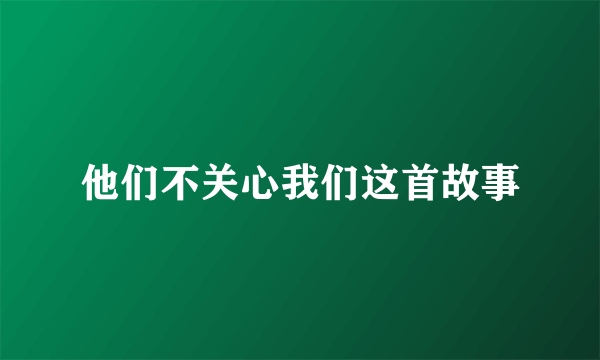 他们不关心我们这首故事